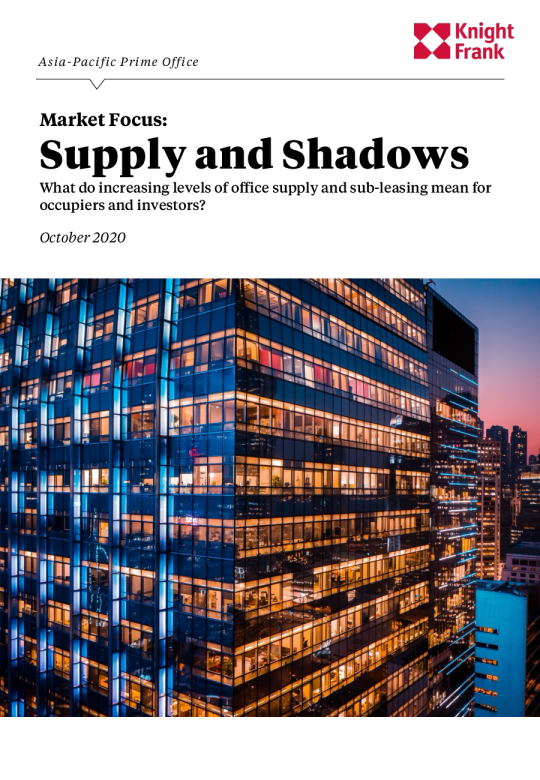 Knight Frank

Asia-Pacific Prime Office

Market Focus:
Supply and Shadows

What do increasing levels of office supply and sub-leasing mean for occupiers and investors?

October 2020